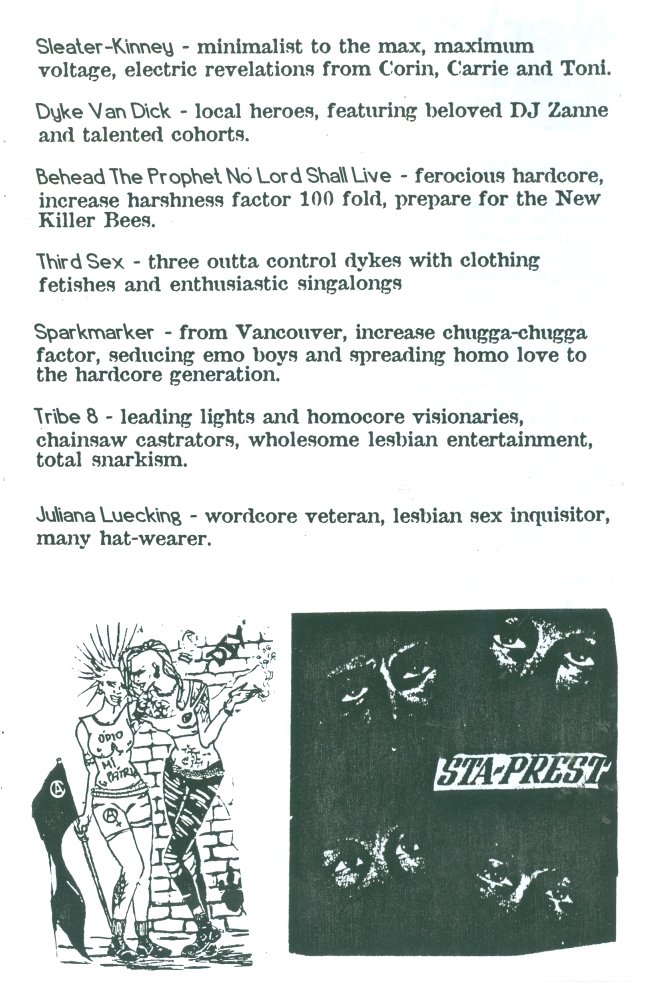 Sleater-Kinney - minimalist to the max, maximum voltage, electric revelations from Corin, Carrie and Toni.

Dyke Van Dick - local heroes, featuring beloved DJ Zanne and talented cohorts.

Behead The Prophet No Lord Shall Live - ferocious hardcore, increase harshness factor 100 fold, prepare for the New Killer Bees.

Third Sex - three outta control dykes with clothing fetishes and enthusiastic singalongs

Sparkmarker - from Vancouver, increase chugga-chugga factor, seducing emo boys and spreading homo love to the hardcore generation.

Tribe 8 - leading lights and homocore visionaries, chainsaw castrators, wholesome lesbian entertainment, total snarkism.

Juliana Luecking - wordcore veteran, lesbian sex inquisitor, many hat-wearer.

ODIO MI PATRIA

STA-PREST